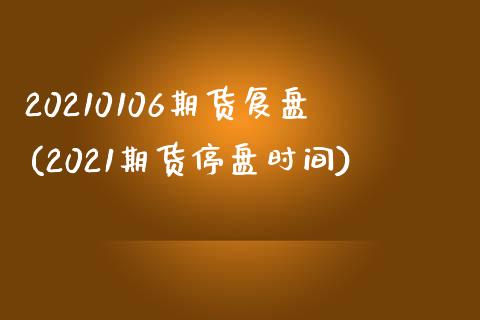 20210106期货复盘
(2021期货停盘时间)